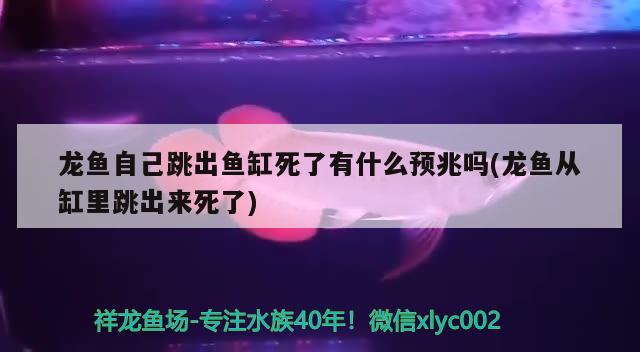 龙鱼自己跳出鱼缸死了有什么预兆吗(龙鱼从缸里跳出来死了)

祥龙鱼场-专注水族40年！微信xlyc002